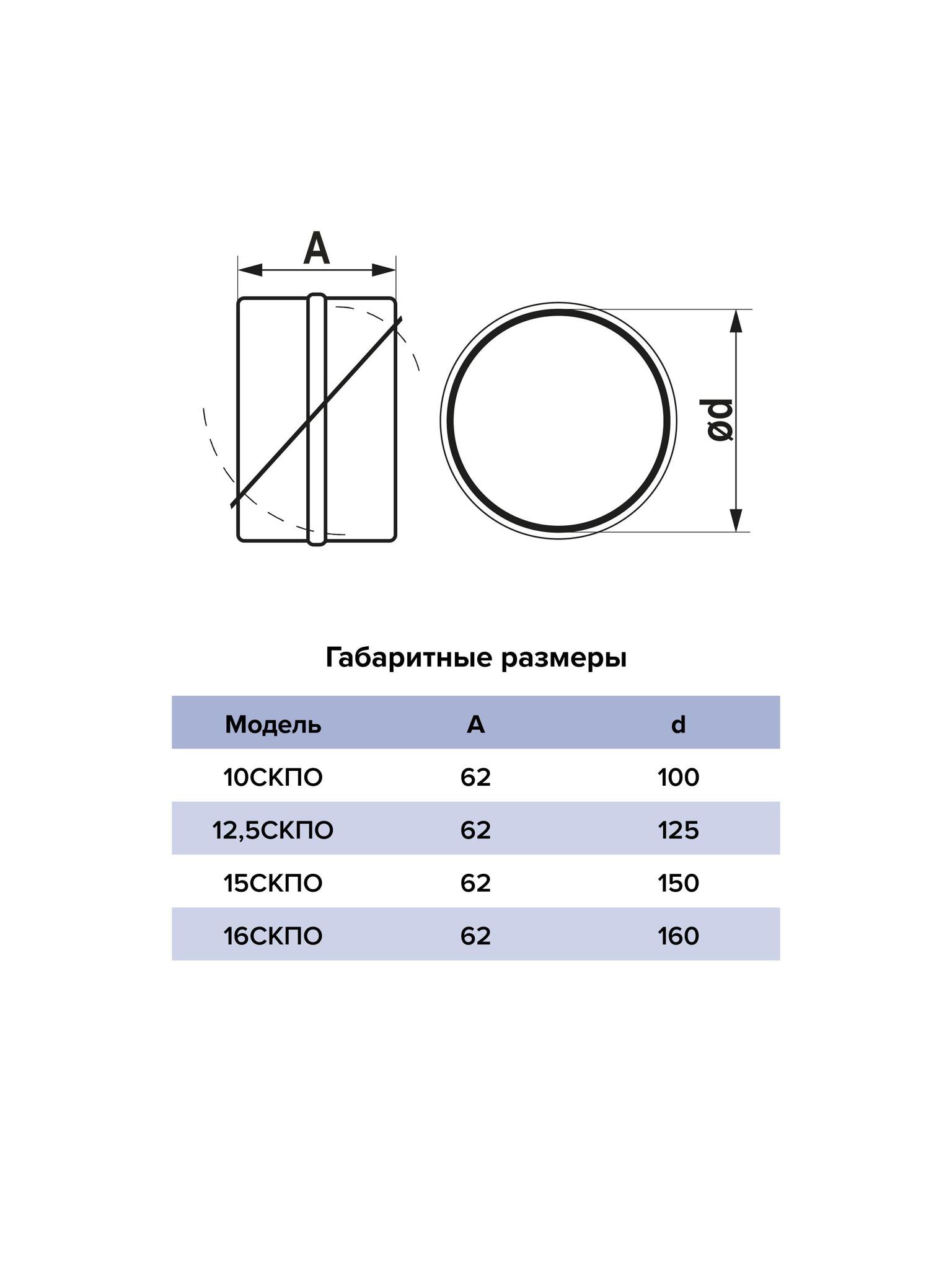 A

ød

Габаритные размеры

| Модель | A | d |
|---|---|---|
| 10СКПО | 62 | 100 |
| 12,5СКПО | 62 | 125 |
| 15СКПО | 62 | 150 |
| 16СКПО | 62 | 160 |